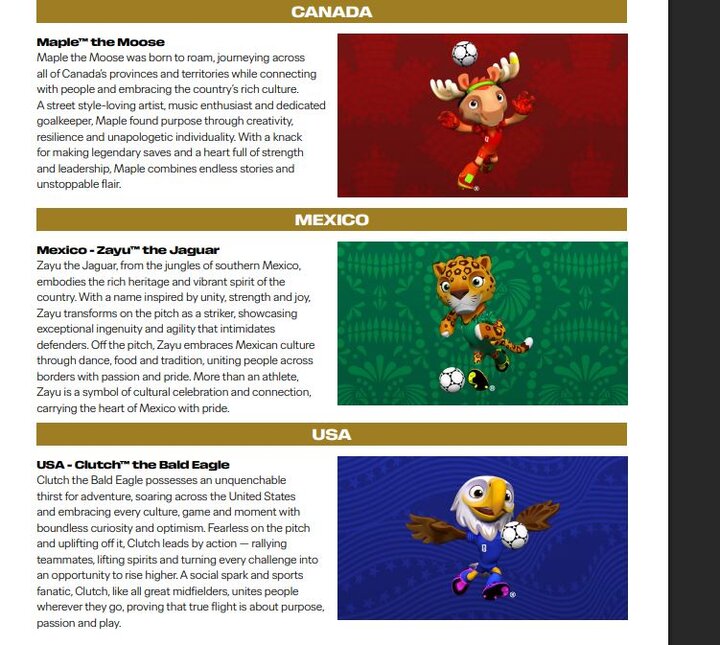 CANADA

Maple™ the Moose

Maple the Moose was born to roam, journeying across all of Canada's provinces and territories while connecting with people and embracing the country's rich culture. A street style-loving artist, music enthusiast and dedicated goalkeeper, Maple found purpose through creativity, resilience and unapologetic individuality. With a knack for making legendary saves and a heart full of strength and leadership, Maple combines endless stories and unstoppable flair.

MEXICO

Mexico - Zayu™ the Jaguar

Zayu the Jaguar, from the jungles of southern Mexico, embodies the rich heritage and vibrant spirit of the country. With a name inspired by unity, strength and joy, Zayu transforms on the pitch as a striker, showcasing exceptional ingenuity and agility that intimidates defenders. Off the pitch, Zayu embraces Mexican culture through dance, food and tradition, uniting people across borders with passion and pride. More than an athlete, Zayu is a symbol of cultural celebration and connection, carrying the heart of Mexico with pride.

USA

USA - Clutch™ the Bald Eagle

Clutch the Bald Eagle possesses an unquenchable thirst for adventure, soaring across the United States and embracing every culture, game and moment with boundless curiosity and optimism. Fearless on the pitch and uplifting off it, Clutch leads by action — rallying teammates, lifting spirits and turning every challenge into an opportunity to rise higher. A social spark and sports fanatic, Clutch, like all great midfielders, unites people wherever they go, proving that true flight is about purpose, passion and play.